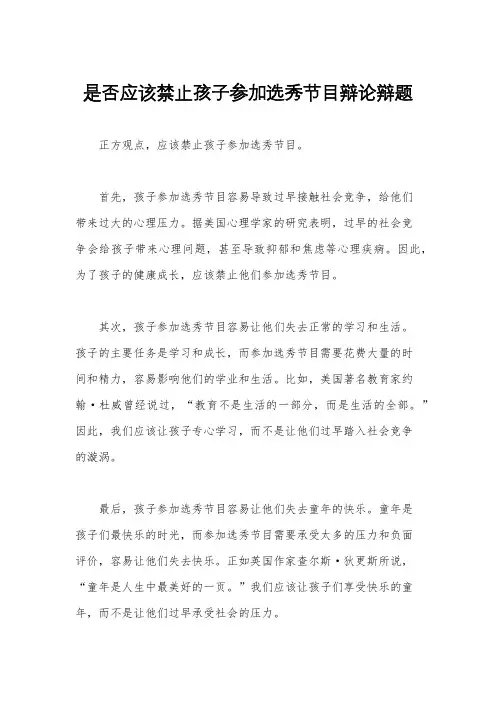 是否应该禁止孩子参加选秀节目辩论辩题

正方观点，应该禁止孩子参加选秀节目。

首先，孩子参加选秀节目容易导致过早接触社会竞争，给他们带来过大的心理压力。据美国心理学家的研究表明，过早的社会竞争会给孩子带来心理问题，甚至导致抑郁和焦虑等心理疾病。因此，为了孩子的健康成长，应该禁止他们参加选秀节目。

其次，孩子参加选秀节目容易让他们失去正常的学习和生活。孩子的主要任务是学习和成长，而参加选秀节目需要花费大量的时间和精力，容易影响他们的学业和生活。比如，美国著名教育家约翰·杜威曾经说过，“教育不是生活的一部分，而是生活的全部。”因此，我们应该让孩子专心学习，而不是让他们过早踏入社会竞争的漩涡。

最后，孩子参加选秀节目容易让他们失去童年的快乐。童年是孩子们最快乐的时光，而参加选秀节目需要承受太多的压力和负面评价，容易让他们失去快乐。正如英国作家查尔斯·狄更斯所说，“童年是人生中最美好的一页。”我们应该让孩子们享受快乐的童年，而不是让他们过早承受社会的压力。